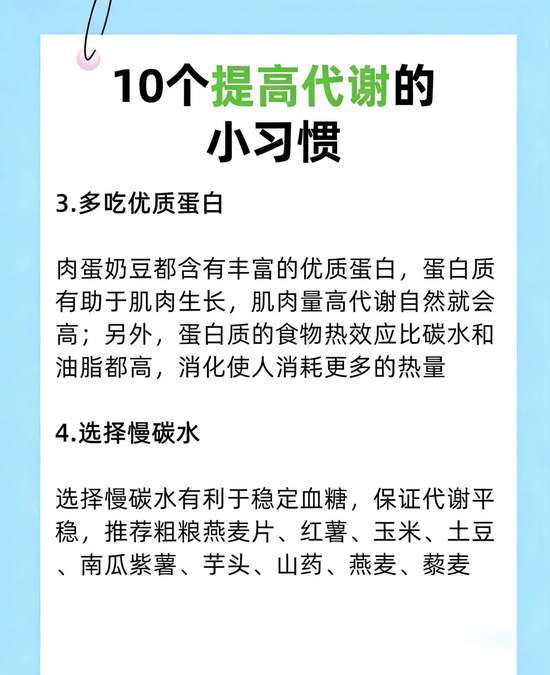 10个提高代谢的小习惯

3.多吃优质蛋白

肉蛋奶豆都含有丰富的优质蛋白，蛋白质有助于肌肉生长，肌肉量高代谢自然就会高；另外，蛋白质的食物热效应比碳水和油脂都高，消化使人消耗更多的热量

4.选择慢碳水

选择慢碳水有利于稳定血糖，保证代谢平稳，推荐粗粮燕麦片、红薯、玉米、土豆、南瓜紫薯、芋头、山药、燕麦、藜麦